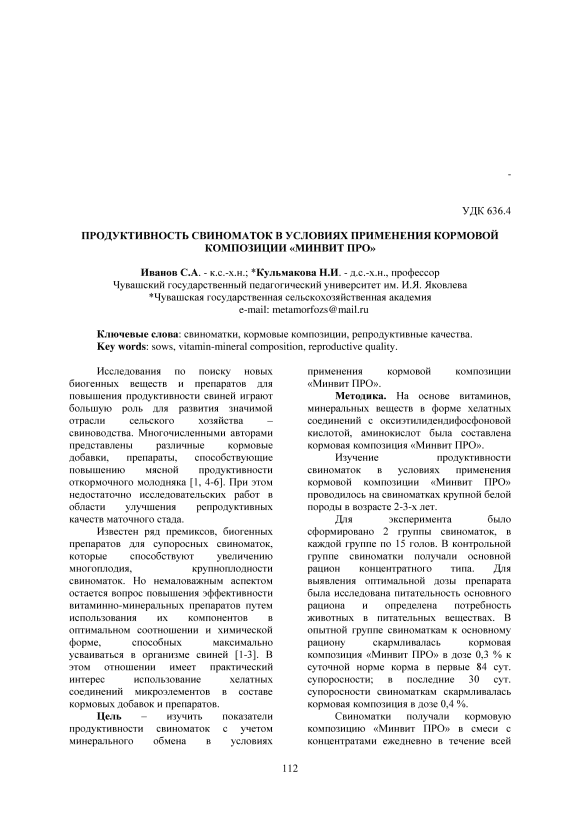 -

УДК 636.4

ПРОДУКТИВНОСТЬ СВИНОМАТОК В УСЛОВИЯХ ПРИМЕНЕНИЯ КОРМОВОЙ КОМПОЗИЦИИ «МИНВИТ ПРО»

Иванов С.А. - к.с.-х.н.; *Кульмакова Н.И. - д.с.-х.н., профессор
Чувашский государственный педагогический университет им. И.Я. Яковлева
*Чувашская государственная сельскохозяйственная академия
e-mail: metamorfozs@mail.ru

Ключевые слова: свиноматки, кормовые композиции, репродуктивные качества.
Key words: sows, vitamin-mineral composition, reproductive quality.

Исследования по поиску новых биогенных веществ и препаратов для повышения продуктивности свиней играют большую роль для развития значимой отрасли сельского хозяйства – свиноводства. Многочисленными авторами представлены различные кормовые добавки, препараты, способствующие повышению мясной продуктивности откормочного молодняка [1, 4-6]. При этом недостаточно исследовательских работ в области улучшения репродуктивных качеств маточного стада.

Известен ряд премиксов, биогенных препаратов для супоросных свиноматок, которые способствуют увеличению многоплодия, крупноплодности свиноматок. Но немаловажным аспектом остается вопрос повышения эффективности витаминно-минеральных препаратов путем использования их компонентов в оптимальном соотношении и химической форме, способных максимально усваиваться в организме свиней [1-3]. В этом отношении имеет практический интерес использование хелатных соединений микроэлементов в составе кормовых добавок и препаратов.

Цель – изучить показатели продуктивности свиноматок с учетом минерального обмена в условиях применения кормовой композиции «Минвит ПРО».

Методика. На основе витаминов, минеральных веществ в форме хелатных соединений с оксиэтилидендифосфоновой кислотой, аминокислот была составлена кормовая композиция «Минвит ПРО».

Изучение продуктивности свиноматок в условиях применения кормовой композиции «Минвит ПРО» проводилось на свиноматках крупной белой породы в возрасте 2-3-х лет.

Для эксперимента было сформировано 2 группы свиноматок, в каждой группе по 15 голов. В контрольной группе свиноматки получали основной рацион концентратного типа. Для выявления оптимальной дозы препарата была исследована питательность основного рациона и определена потребность животных в питательных веществах. В опытной группе свиноматкам к основному рациону скармливалась кормовая композиция «Минвит ПРО» в дозе 0,3 % к суточной норме корма в первые 84 сут. супоросности; в последние 30 сут. супоросности свиноматкам скармливалась кормовая композиция в дозе 0,4 %.

Свиноматки получали кормовую композицию «Минвит ПРО» в смеси с концентратами ежедневно в течение всей

112